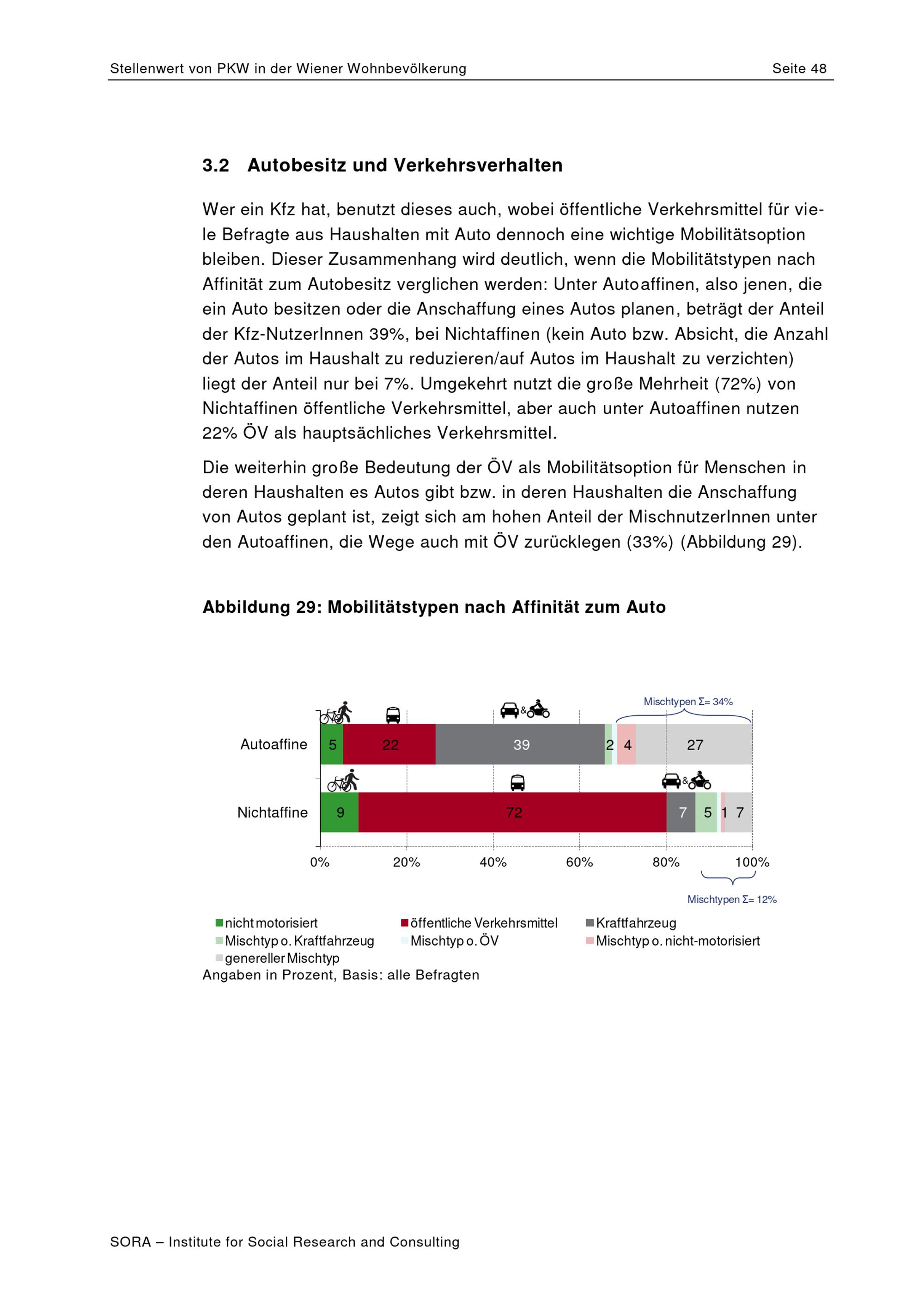 Stellenwert von PKW in der Wiener Wohnbevölkerung Seite 48

3.2 Autobesitz und Verkehrsverhalten

Wer ein Kfz hat, benutzt dieses auch, wobei öffentliche Verkehrsmittel für viele Befragte aus Haushalten mit Auto dennoch eine wichtige Mobilitätsoption bleiben. Dieser Zusammenhang wird deutlich, wenn die Mobilitätstypen nach Affinität zum Autobesitz verglichen werden: Unter Autoaffinen, also jenen, die ein Auto besitzen oder die Anschaffung eines Autos planen, beträgt der Anteil der Kfz-NutzerInnen 39%, bei Nichtaffinen (kein Auto bzw. Absicht, die Anzahl der Autos im Haushalt zu reduzieren/auf Autos im Haushalt zu verzichten) liegt der Anteil nur bei 7%. Umgekehrt nutzt die große Mehrheit (72%) von Nichtaffinen öffentliche Verkehrsmittel, aber auch unter Autoaffinen nutzen 22% ÖV als hauptsächliches Verkehrsmittel.

Die weiterhin große Bedeutung der ÖV als Mobilitätsoption für Menschen in deren Haushalten es Autos gibt bzw. in deren Haushalten die Anschaffung von Autos geplant ist, zeigt sich am hohen Anteil der MischnutzerInnen unter den Autoaffinen, die Wege auch mit ÖV zurücklegen (33%) (Abbildung 29).

Abbildung 29: Mobilitätstypen nach Affinität zum Auto

Mischtypen Σ= 34%

&

Autoaffine 5 22 39 2 4 27

&

Nichtaffine 9 72 7 5 1 7

0% 20% 40% 60% 80% 100%

Mischtypen Σ= 12%

nicht motorisiert
öffentliche Verkehrsmittel
Kraftfahrzeug
Mischtyp o. Kraftfahrzeug
Mischtyp o. ÖV
Mischtyp o. nicht-motorisiert
genereller Mischtyp

Angaben in Prozent, Basis: alle Befragten

SORA – Institute for Social Research and Consulting